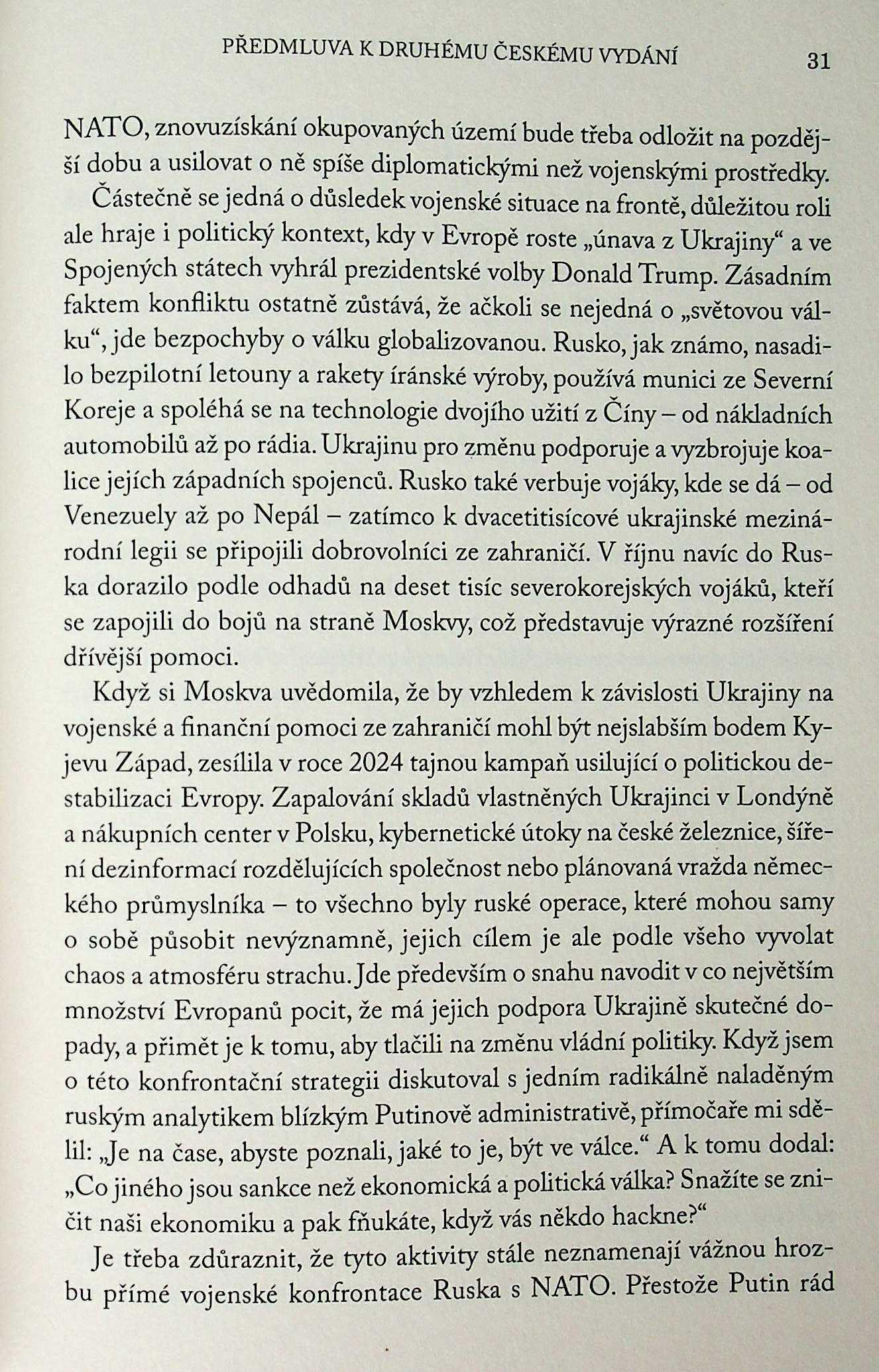 PŘEDMLUVA K DRUHÉMU ČESKÉMU VYDÁNÍ 31

NATO, znovuzískání okupovaných území bude třeba odložit na pozdější dobu a usilovat o ně spíše diplomatickými než vojenskými prostředky.

Částečně se jedná o důsledek vojenské situace na frontě, důležitou roli ale hraje i politický kontext, kdy v Evropě roste „únava z Ukrajiny“ a ve Spojených státech vyhrál prezidentské volby Donald Trump. Zásadním faktem konfliktu ostatně zůstává, že ačkoli se nejedná o „světovou válku“, jde bezpochyby o válku globalizovanou. Rusko, jak známo, nasadilo bezpilotní letouny a rakety íránské výroby, používá munici ze Severní Koreje a spoléhá se na technologie dvojího užití z Číny – od nákladních automobilů až po rádia. Ukrajinu pro změnu podporuje a vyzbrojuje koalice jejích západních spojenců. Rusko také verbuje vojáky, kde se dá – od Venezuely až po Nepál – zatímco k dvacetitisícové ukrajinské mezinárodní legii se připojili dobrovolníci ze zahraničí. V říjnu navíc do Ruska dorazilo podle odhadů na deset tisíc severokorejských vojáků, kteří se zapojili do bojů na straně Moskvy, což představuje výrazné rozšíření dřívější pomoci.

Když si Moskva uvědomila, že by vzhledem k závislosti Ukrajiny na vojenské a finanční pomoci ze zahraničí mohl být nejslabším bodem Kyjevu Západ, zesílila v roce 2024 tajnou kampaň usilující o politickou destabilizaci Evropy. Zapalování skladů vlastněných Ukrajinci v Londýně a nákupních center v Polsku, kybernetické útoky na české železnice, šíření dezinformací rozdělujících společnost nebo plánovaná vražda německého průmyslníka – to všechno byly ruské operace, které mohou samy o sobě působit nevýznamně, jejich cílem je ale podle všeho vyvolat chaos a atmosféru strachu. Jde především o snahu navodit v co největším množství Evropanů pocit, že má jejich podpora Ukrajině skutečné dopady, a přimět je k tomu, aby tlačili na změnu vládní politiky. Když jsem o této konfrontační strategii diskutoval s jedním radikálně naladěným ruským analytikem blízkým Putinově administrativě, přímočaře mi sdělil: „Je na čase, abyste poznali, jaké to je, být ve válce.“ A k tomu dodal: „Co jiného jsou sankce než ekonomická a politická válka? Snažíte se zničit naši ekonomiku a pak fňukáte, když vás někdo hackne?“

Je třeba zdůraznit, že tyto aktivity stále neznamenají vážnou hrozbu přímé vojenské konfrontace Ruska s NATO. Přestože Putin rád